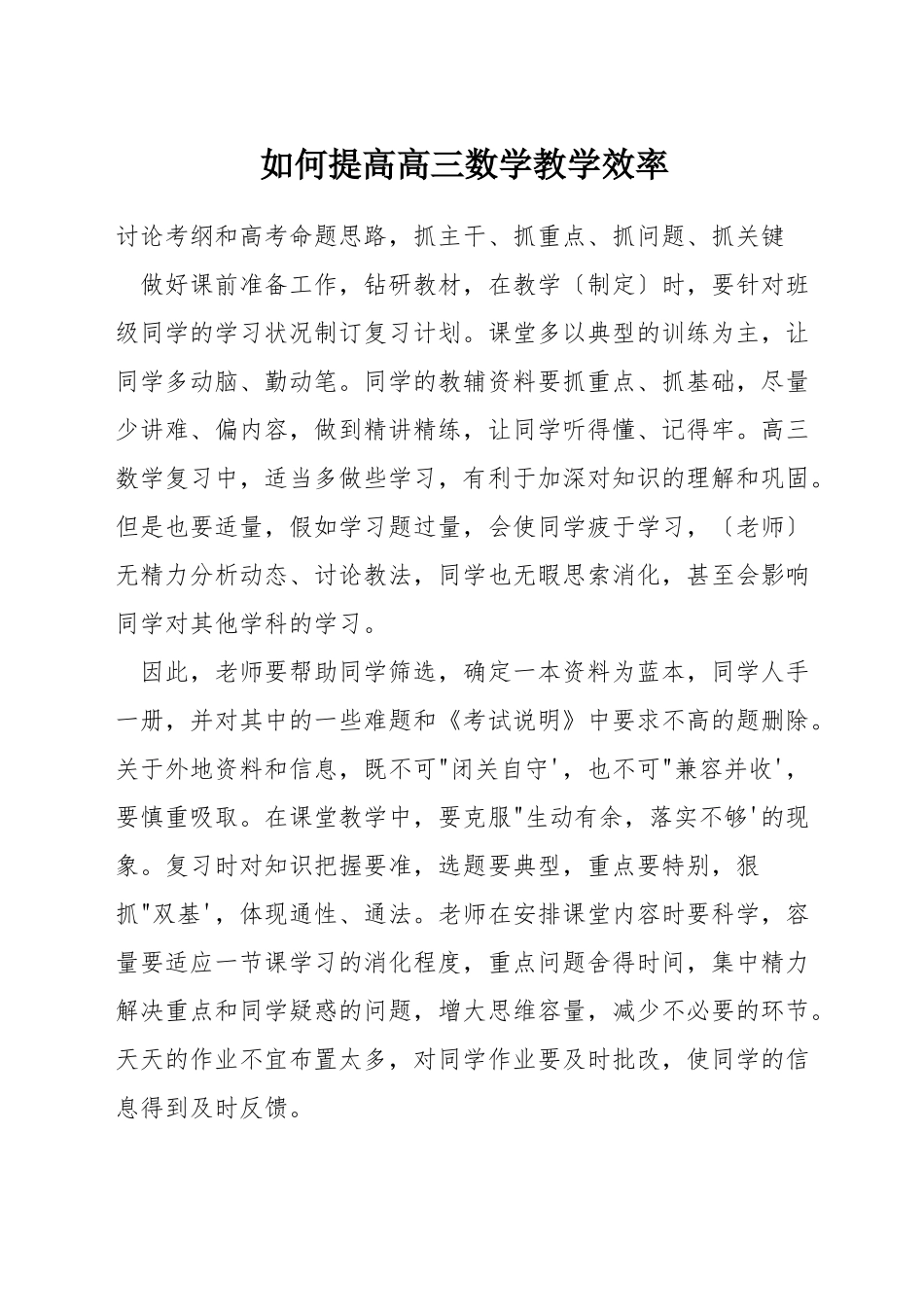 如何提高高三数学教学效率

讨论考纲和高考命题思路，抓主干、抓重点、抓问题、抓关键

做好课前准备工作，钻研教材，在教学〔制定〕时，要针对班级同学的学习状况制订复习计划。课堂多以典型的训练为主，让同学多动脑、勤动笔。同学的教辅资料要抓重点、抓基础，尽量少讲难、偏内容，做到精讲精练，让同学听得懂、记得牢。高三数学复习中，适当多做些学习，有利于加深对知识的理解和巩固。但是也要适量，假如学习题过量，会使同学疲于学习，〔老师〕无精力分析动态、讨论教法，同学也无暇思索消化，甚至会影响同学对其他学科的学习。

因此，老师要帮助同学筛选，确定一本资料为蓝本，同学人手一册，并对其中的一些难题和《考试说明》中要求不高的题删除。关于外地资料和信息，既不可"闭关自守'，也不可"兼容并收'，要慎重吸取。在课堂教学中，要克服"生动有余，落实不够'的现象。复习时对知识把握要准，选题要典型，重点要特别，狠抓"双基'，体现通性、通法。老师在安排课堂内容时要科学，容量要适应一节课学习的消化程度，重点问题舍得时间，集中精力解决重点和同学疑惑的问题，增大思维容量，减少不必要的环节。天天的作业不宜布置太多，对同学作业要及时批改，使同学的信息得到及时反馈。